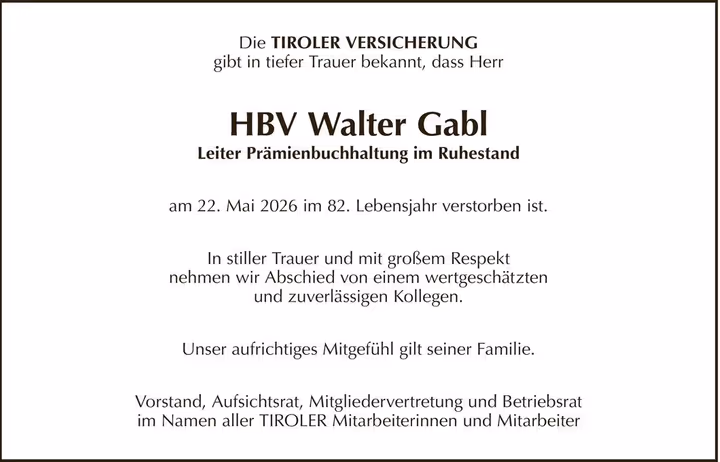 Die TIROLER VERSICHERUNG
gibt in tiefer Trauer bekannt, dass Herr

HBV Walter Gabl
Leiter Prämienbuchhaltung im Ruhestand

am 22. Mai 2026 im 82. Lebensjahr verstorben ist.

In stiller Trauer und mit großem Respekt nehmen wir Abschied von einem wertgeschätzten und zuverlässigen Kollegen.

Unser aufrichtiges Mitgefühl gilt seiner Familie.

Vorstand, Aufsichtsrat, Mitgliedervertretung und Betriebsrat im Namen aller TIROLER Mitarbeiterinnen und Mitarbeiter